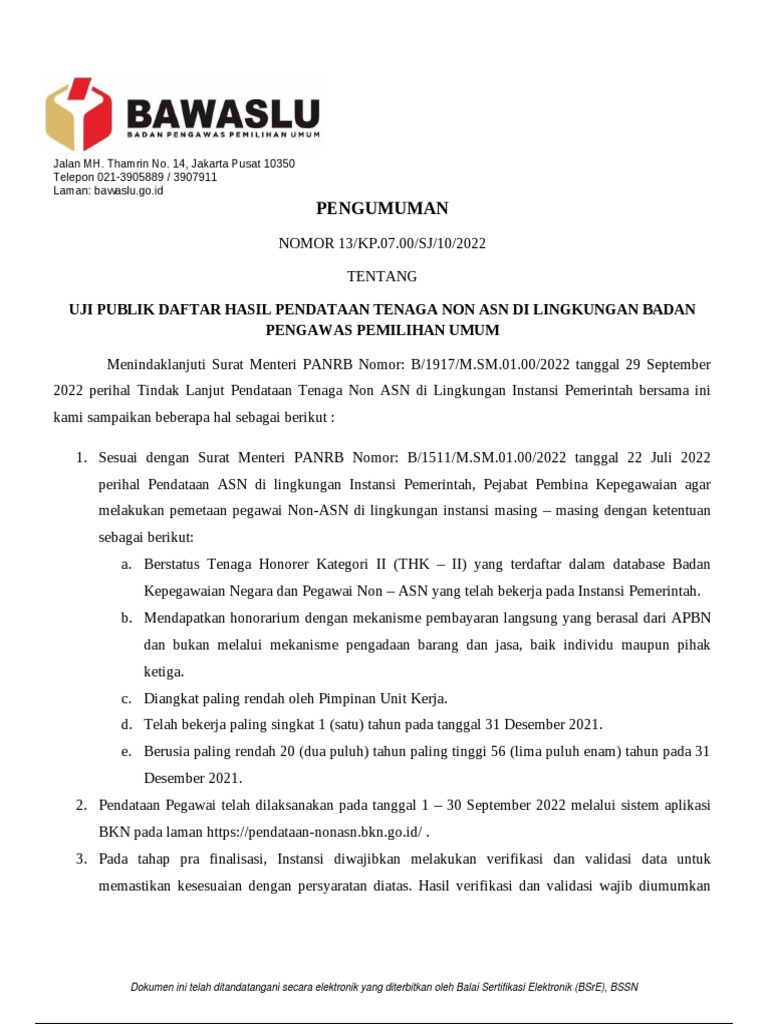 BAWASLU
BADAN PENGAWAS PEMILIHAN UMUM

Jalan MH. Thamrin No. 14, Jakarta Pusat 10350
Telepon 021-3905889 / 3907911
Laman: bawaslu.go.id

PENGUMUMAN

NOMOR 13/KP.07.00/SJ/10/2022

TENTANG

UJI PUBLIK DAFTAR HASIL PENDATAAN TENAGA NON ASN DI LINGKUNGAN BADAN PENGAWAS PEMILIHAN UMUM

Menindaklanjuti Surat Menteri PANRB Nomor: B/1917/M.SM.01.00/2022 tanggal 29 September 2022 perihal Tindak Lanjut Pendataan Tenaga Non ASN di Lingkungan Instansi Pemerintah bersama ini kami sampaikan beberapa hal sebagai berikut :

1. Sesuai dengan Surat Menteri PANRB Nomor: B/1511/M.SM.01.00/2022 tanggal 22 Juli 2022 perihal Pendataan ASN di lingkungan Instansi Pemerintah, Pejabat Pembina Kepegawaian agar melakukan pemetaan pegawai Non-ASN di lingkungan instansi masing – masing dengan ketentuan sebagai berikut:
a. Berstatus Tenaga Honorer Kategori II (THK – II) yang terdaftar dalam database Badan Kepegawaian Negara dan Pegawai Non – ASN yang telah bekerja pada Instansi Pemerintah.
b. Mendapatkan honorarium dengan mekanisme pembayaran langsung yang berasal dari APBN dan bukan melalui mekanisme pengadaan barang dan jasa, baik individu maupun pihak ketiga.
c. Diangkat paling rendah oleh Pimpinan Unit Kerja.
d. Telah bekerja paling singkat 1 (satu) tahun pada tanggal 31 Desember 2021.
e. Berusia paling rendah 20 (dua puluh) tahun paling tinggi 56 (lima puluh enam) tahun pada 31 Desember 2021.
2. Pendataan Pegawai telah dilaksanakan pada tanggal 1 – 30 September 2022 melalui sistem aplikasi BKN pada laman https://pendataan-nonasn.bkn.go.id/ .
3. Pada tahap pra finalisasi, Instansi diwajibkan melakukan verifikasi dan validasi data untuk memastikan kesesuaian dengan persyaratan diatas. Hasil verifikasi dan validasi wajib diumumkan

Dokumen ini telah ditandatangani secara elektronik yang diterbitkan oleh Balai Sertifikasi Elektronik (BSrE), BSSN